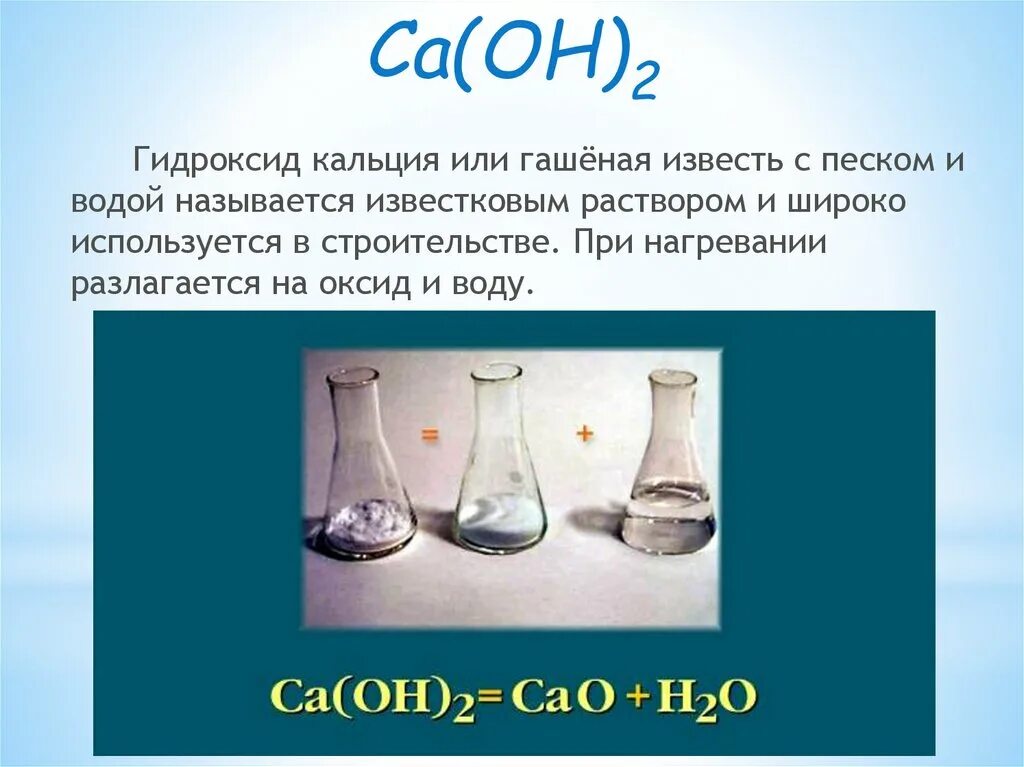 $Ca(OH)_2$

Гидроксид кальция или гашёная известь с песком и водой называется известковым раствором и широко используется в строительстве. При нагревании разлагается на оксид и воду.

= +

$Ca(OH)_2 = CaO + H_2O$